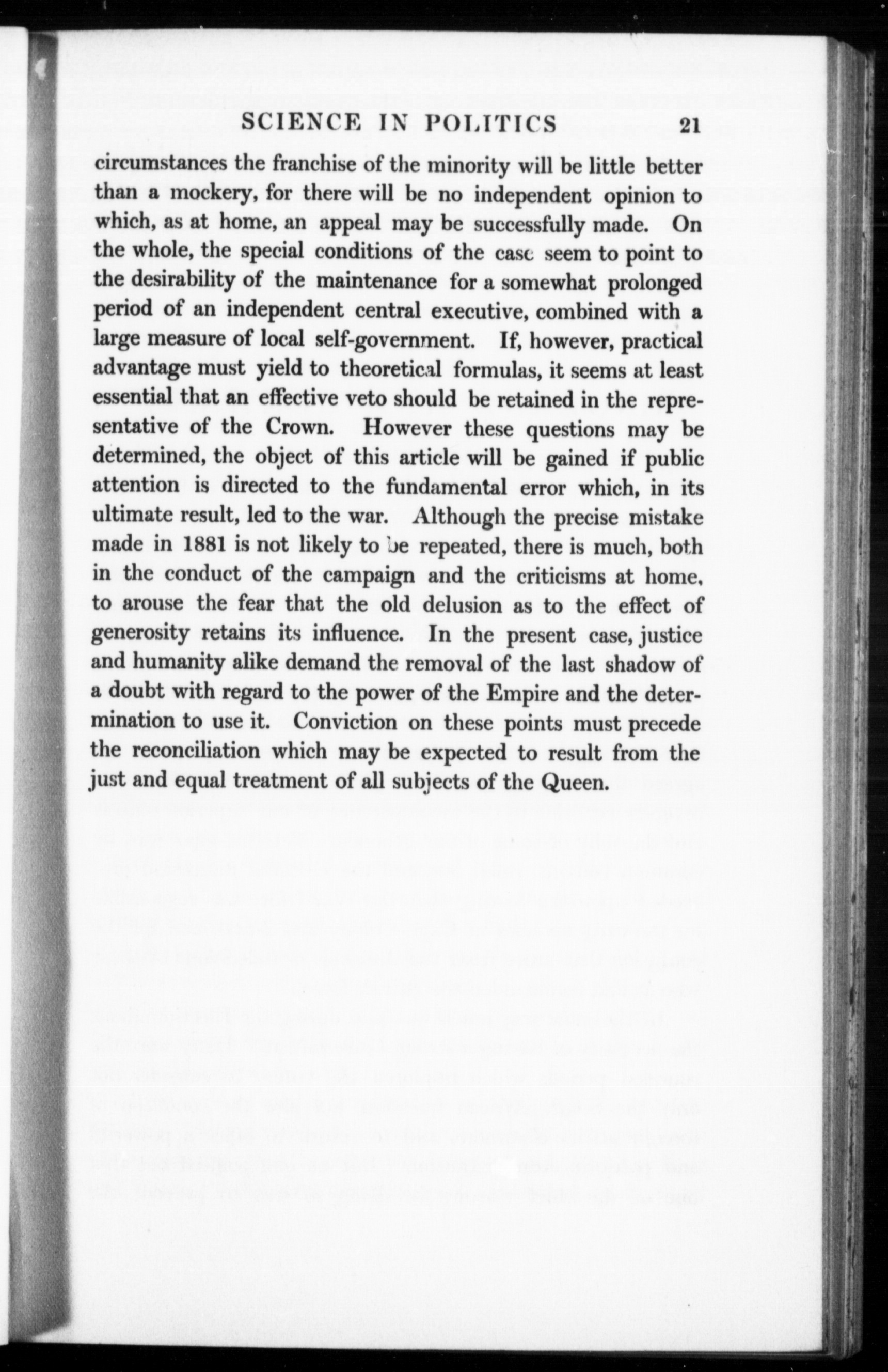 SCIENCE IN POLITICS 21

circumstances the franchise of the minority will be little better than a mockery, for there will be no independent opinion to which, as at home, an appeal may be successfully made. On the whole, the special conditions of the case seem to point to the desirability of the maintenance for a somewhat prolonged period of an independent central executive, combined with a large measure of local self-government. If, however, practical advantage must yield to theoretical formulas, it seems at least essential that an effective veto should be retained in the representative of the Crown. However these questions may be determined, the object of this article will be gained if public attention is directed to the fundamental error which, in its ultimate result, led to the war. Although the precise mistake made in 1881 is not likely to be repeated, there is much, both in the conduct of the campaign and the criticisms at home, to arouse the fear that the old delusion as to the effect of generosity retains its influence. In the present case, justice and humanity alike demand the removal of the last shadow of a doubt with regard to the power of the Empire and the determination to use it. Conviction on these points must precede the reconciliation which may be expected to result from the just and equal treatment of all subjects of the Queen.